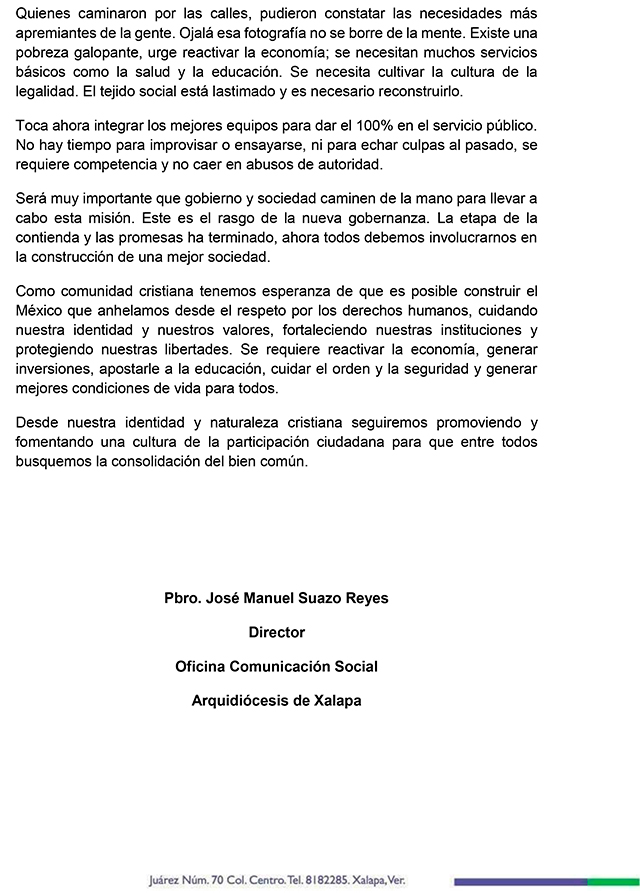 Quienes caminaron por las calles, pudieron constatar las necesidades más apremiantes de la gente. Ojalá esa fotografía no se borre de la mente. Existe una pobreza galopante, urge reactivar la economía; se necesitan muchos servicios básicos como la salud y la educación. Se necesita cultivar la cultura de la legalidad. El tejido social está lastimado y es necesario reconstruirlo.

Toca ahora integrar los mejores equipos para dar el 100% en el servicio público. No hay tiempo para improvisar o ensayarse, ni para echar culpas al pasado, se requiere competencia y no caer en abusos de autoridad.

Será muy importante que gobierno y sociedad caminen de la mano para llevar a cabo esta misión. Este es el rasgo de la nueva gobernanza. La etapa de la contienda y las promesas ha terminado, ahora todos debemos involucrarnos en la construcción de una mejor sociedad.

Como comunidad cristiana tenemos esperanza de que es posible construir el México que anhelamos desde el respeto por los derechos humanos, cuidando nuestra identidad y nuestros valores, fortaleciendo nuestras instituciones y protegiendo nuestras libertades. Se requiere reactivar la economía, generar inversiones, apostarle a la educación, cuidar el orden y la seguridad y generar mejores condiciones de vida para todos.

Desde nuestra identidad y naturaleza cristiana seguiremos promoviendo y fomentando una cultura de la participación ciudadana para que entre todos busquemos la consolidación del bien común.

Pbro. José Manuel Suazo Reyes

Director

Oficina Comunicación Social

Arquidiócesis de Xalapa

Juárez Núm. 70 Col. Centro. Tel. 8182285. Xalapa, Ver.